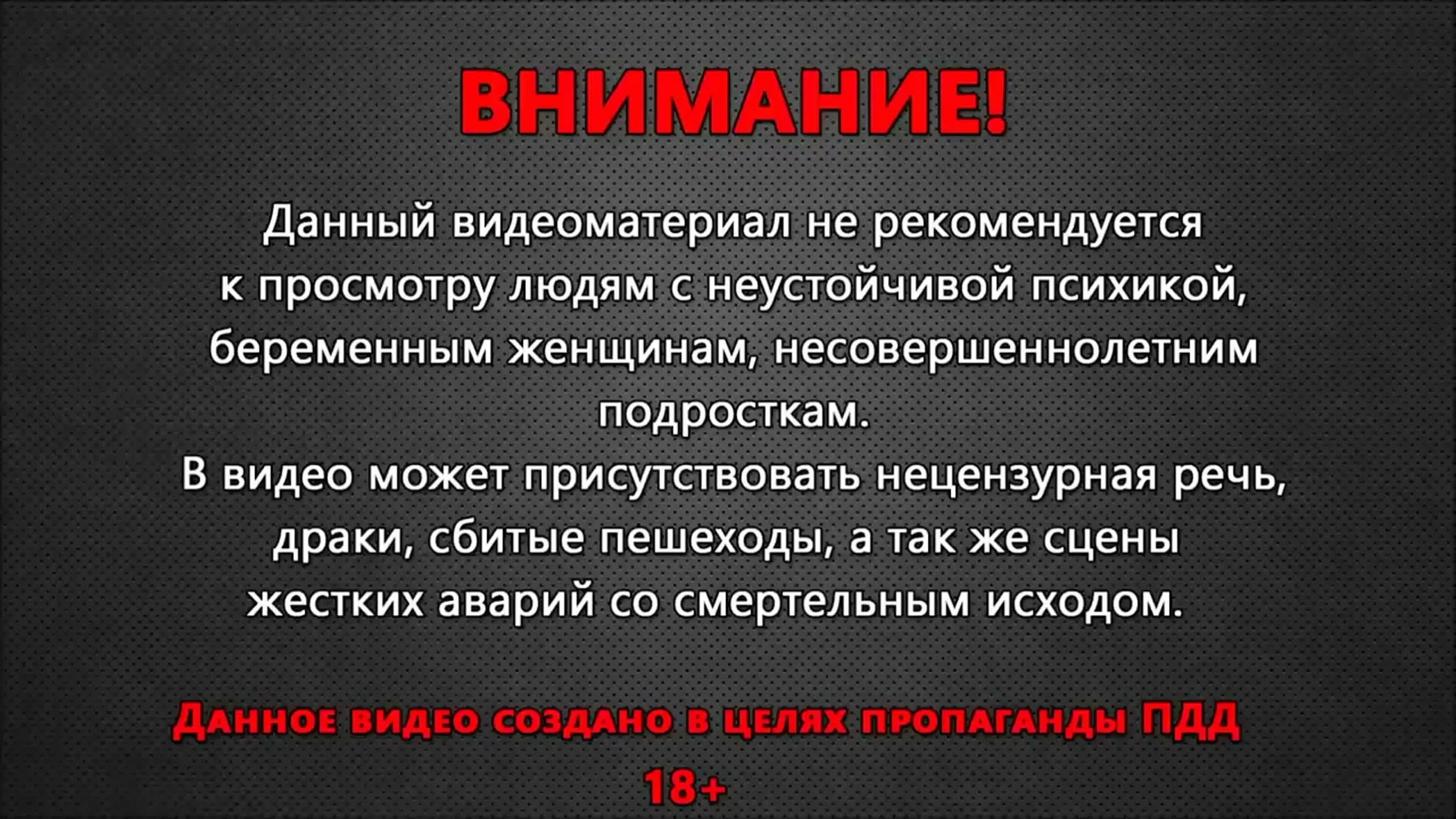 ВНИМАНИЕ!

Данный видеоматериал не рекомендуется к просмотру людям с неустойчивой психикой, беременным женщинам, несовершеннолетним подросткам.
В видео может присутствовать нецензурная речь, драки, сбитые пешеходы, а так же сцены жестких аварий со смертельным исходом.

Данное видео создано в целях пропаганды ПДД
18+